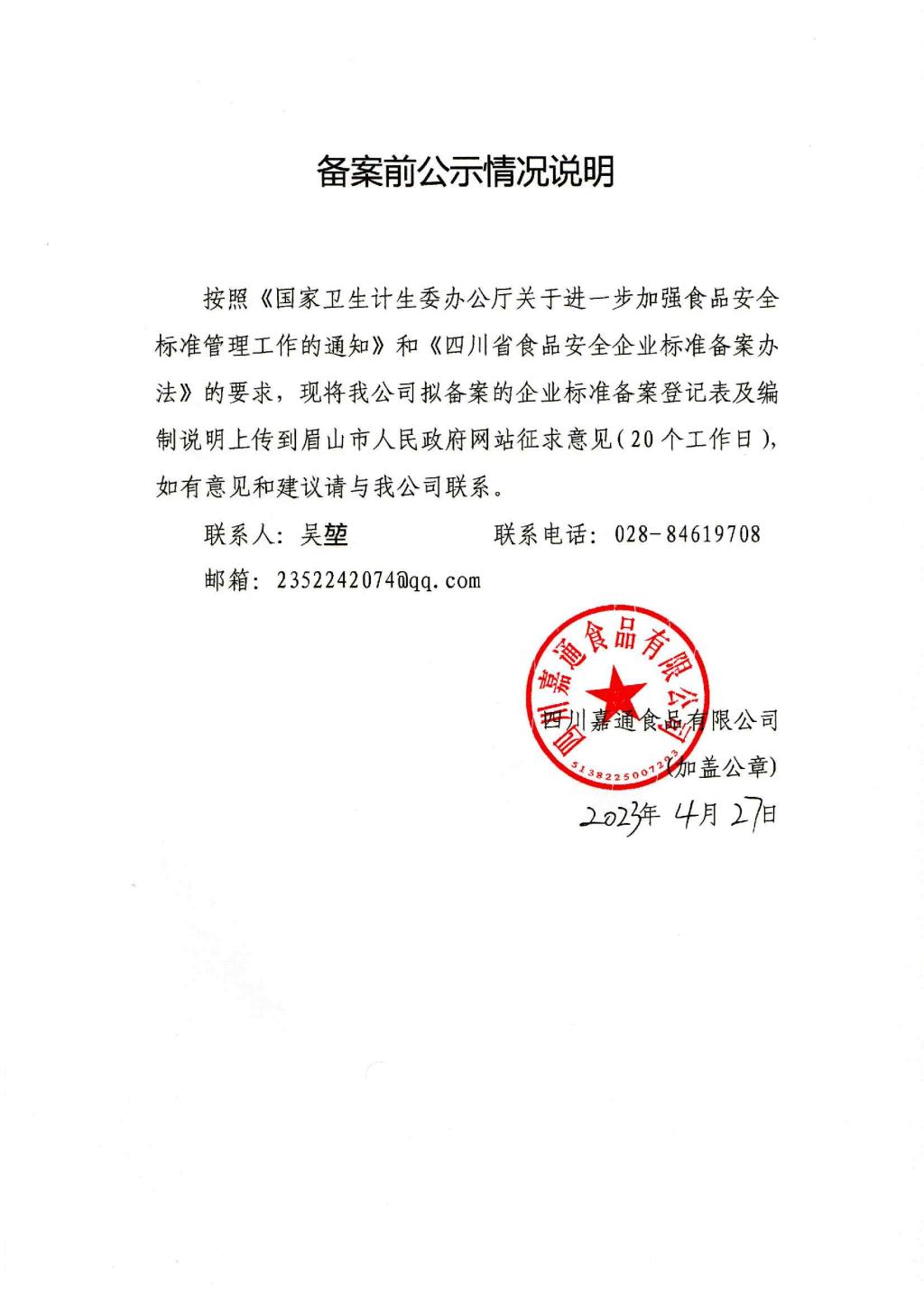 备案前公示情况说明

按照《国家卫生计生委办公厅关于进一步加强食品安全标准管理工作的通知》和《四川省食品安全企业标准备案办法》的要求，现将我公司拟备案的企业标准备案登记表及编制说明上传到眉山市人民政府网站征求意见(20个工作日)，如有意见和建议请与我公司联系。

联系人：吴堃　　　　联系电话：028-84619708

邮箱：2352242074@qq.com

四川嘉通食品有限公司
5138225007223

四川嘉通食品有限公司
(加盖公章)
2023年 4月 27日